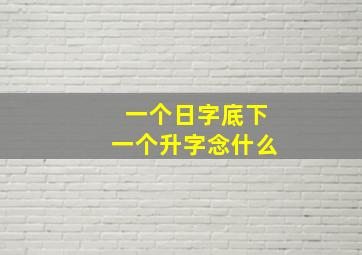 一个日字底下
一个升字念什么